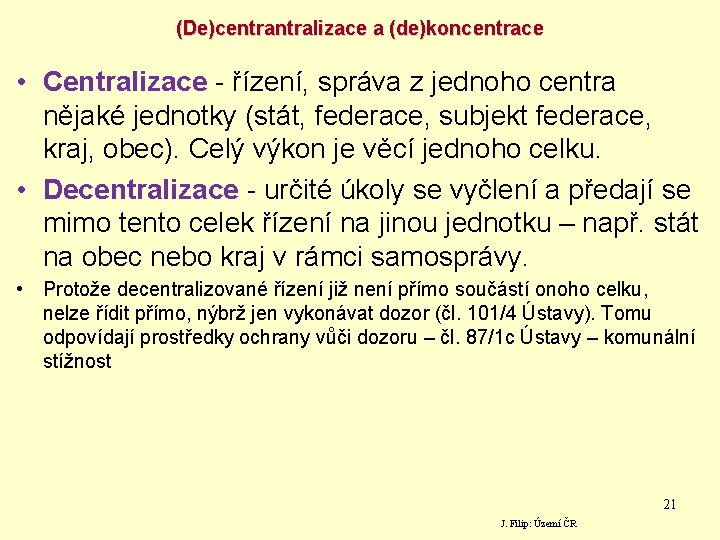 (De)centrantralizace a (de)koncentrace

• Centralizace - řízení, správa z jednoho centra nějaké jednotky (stát, federace, subjekt federace, kraj, obec). Celý výkon je věcí jednoho celku.

• Decentralizace - určité úkoly se vyčlení a předají se mimo tento celek řízení na jinou jednotku – např. stát na obec nebo kraj v rámci samosprávy.

• Protože decentralizované řízení již není přímo součástí onoho celku, nelze řídit přímo, nýbrž jen vykonávat dozor (čl. 101/4 Ústavy). Tomu odpovídají prostředky ochrany vůči dozoru – čl. 87/1c Ústavy – komunální stížnost

21

J. Filip: Území ČR